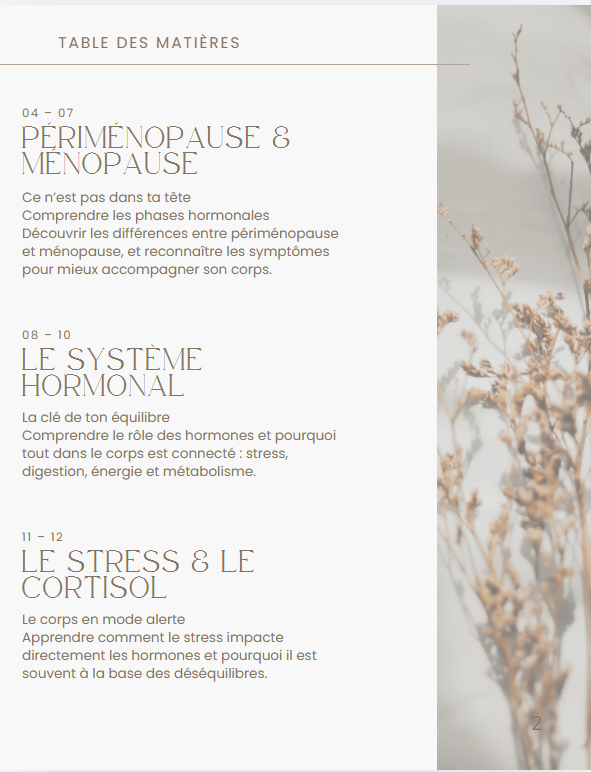 TABLE DES MATIÈRES

04 – 07
PÉRIMÉNOPAUSE & MÉNOPAUSE

Ce n'est pas dans ta tête
Comprendre les phases hormonales
Découvrir les différences entre périménopause et ménopause, et reconnaître les symptômes pour mieux accompagner son corps.

08 – 10
LE SYSTÈME HORMONAL

La clé de ton équilibre
Comprendre le rôle des hormones et pourquoi tout dans le corps est connecté : stress, digestion, énergie et métabolisme.

11 – 12
LE STRESS & LE CORTISOL

Le corps en mode alerte
Apprendre comment le stress impacte directement les hormones et pourquoi il est souvent à la base des déséquilibres.

2